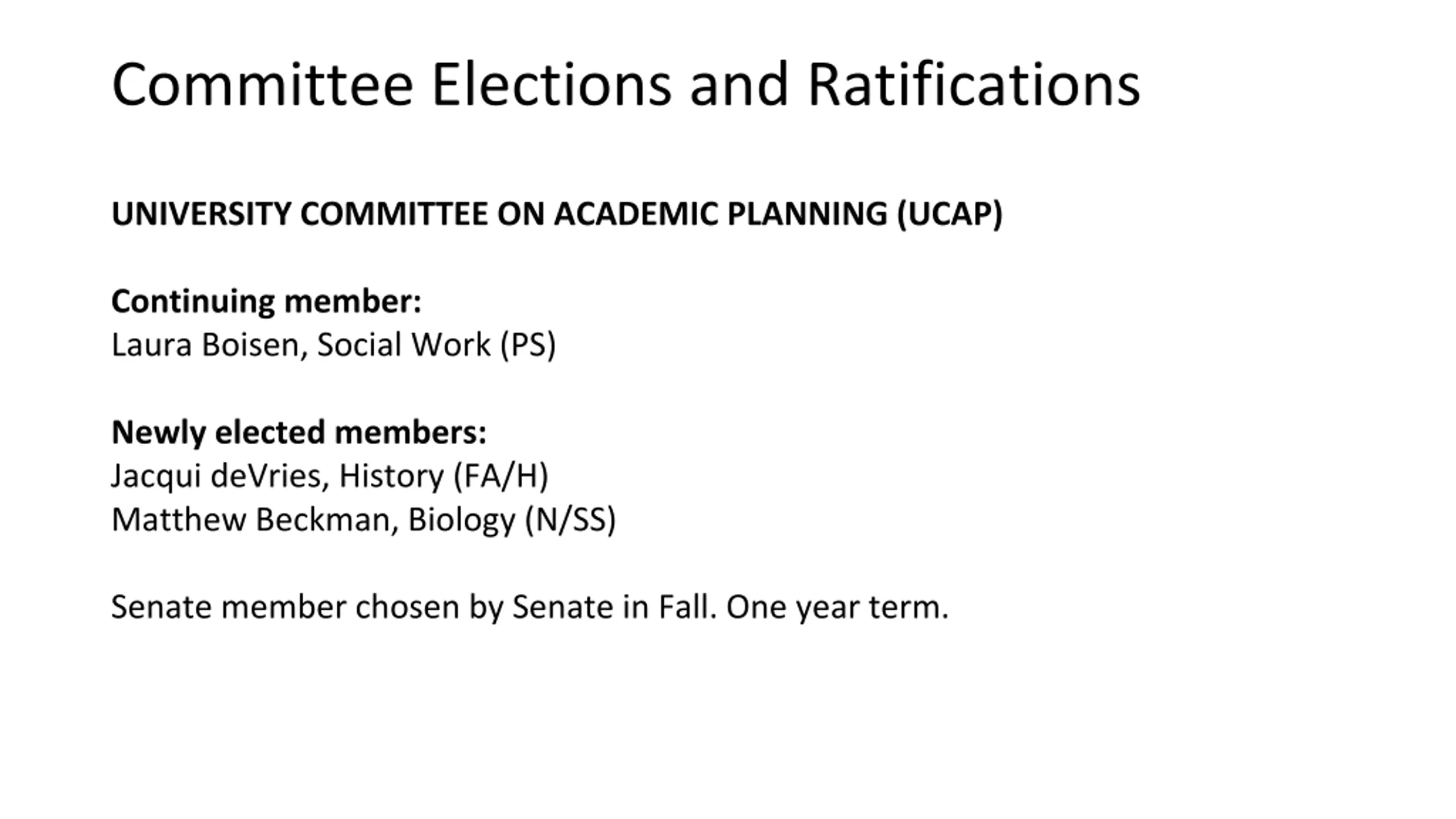 Committee Elections and Ratifications

UNIVERSITY COMMITTEE ON ACADEMIC PLANNING (UCAP)

Continuing member:
Laura Boisen, Social Work (PS)

Newly elected members:
Jacqui deVries, History (FA/H)
Matthew Beckman, Biology (N/SS)

Senate member chosen by Senate in Fall. One year term.